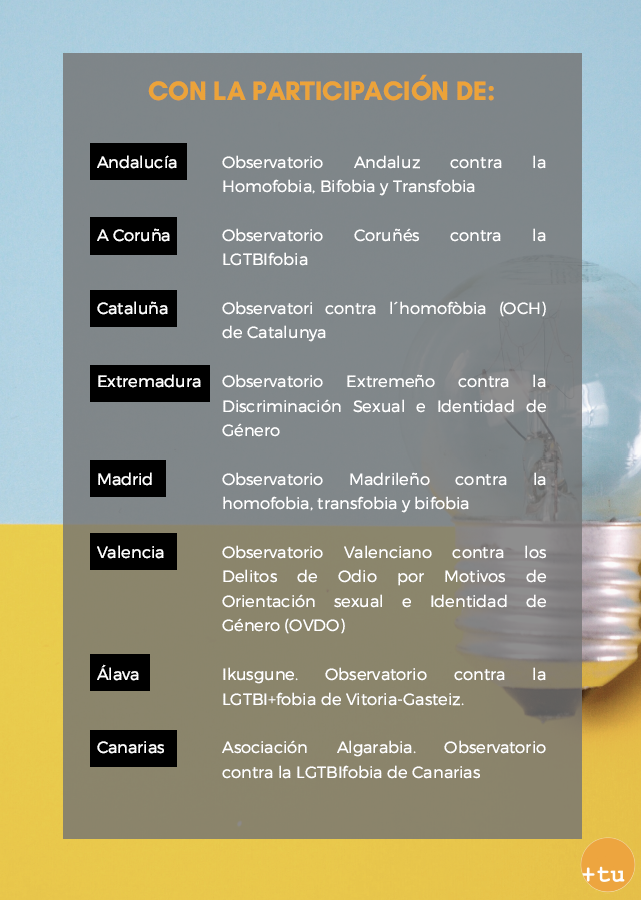 CON LA PARTICIPACIÓN DE:

Andalucía

Observatorio Andaluz contra la Homofobia, Bifobia y Transfobia

A Coruña

Observatorio Coruñés contra la LGTBIfobia

Cataluña

Observatori contra l´homofòbia (OCH) de Catalunya

Extremadura

Observatorio Extremeño contra la Discriminación Sexual e Identidad de Género

Madrid

Observatorio Madrileño contra la homofobia, transfobia y bifobia

Valencia

Observatorio Valenciano contra los Delitos de Odio por Motivos de Orientación sexual e Identidad de Género (OVDO)

Álava

Ikusgune. Observatorio contra la LGTBI+fobia de Vitoria-Gasteiz.

Canarias

Asociación Algarabia. Observatorio contra la LGTBIfobia de Canarias

+tu